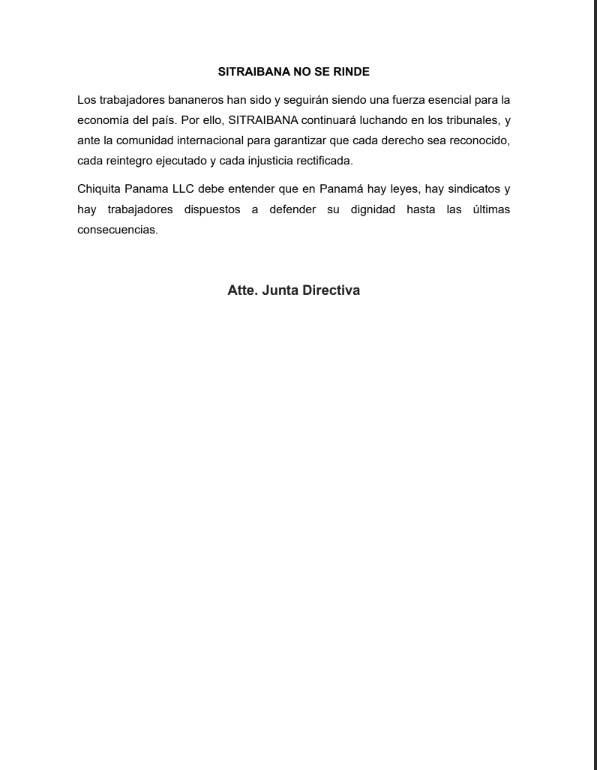 SITRAIBANA NO SE RINDE

Los trabajadores bananeros han sido y seguirán siendo una fuerza esencial para la economía del país. Por ello, SITRAIBANA continuará luchando en los tribunales, y ante la comunidad internacional para garantizar que cada derecho sea reconocido, cada reintegro ejecutado y cada injusticia rectificada.

Chiquita Panama LLC debe entender que en Panamá hay leyes, hay sindicatos y hay trabajadores dispuestos a defender su dignidad hasta las últimas consecuencias.

Atte. Junta Directiva